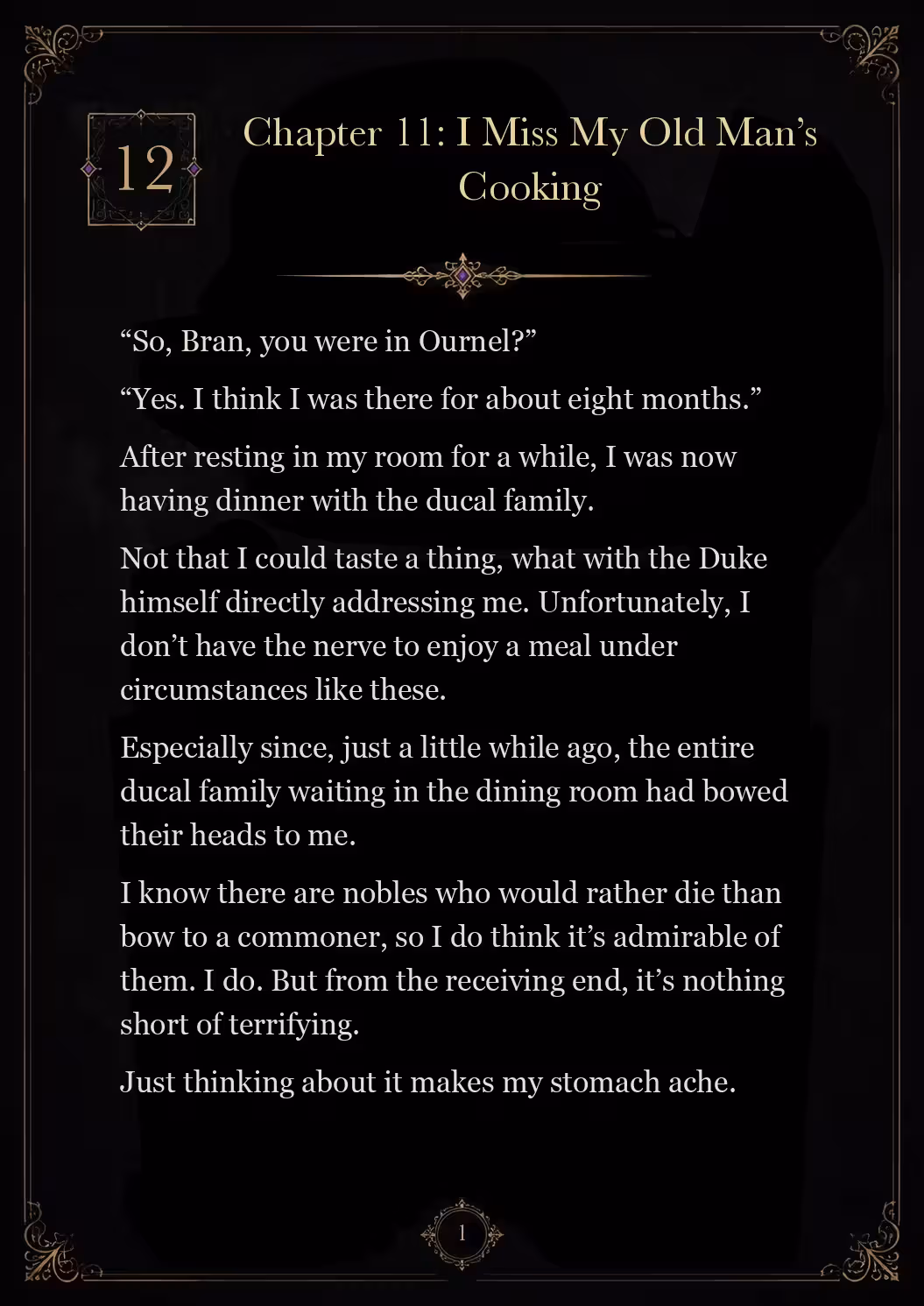 12

Chapter 11: I Miss My Old Man's Cooking

"So, Bran, you were in Ournel?"

"Yes. I think I was there for about eight months."

After resting in my room for a while, I was now having dinner with the ducal family.

Not that I could taste a thing, what with the Duke himself directly addressing me. Unfortunately, I don't have the nerve to enjoy a meal under circumstances like these.

Especially since, just a little while ago, the entire ducal family waiting in the dining room had bowed their heads to me.

I know there are nobles who would rather die than bow to a commoner, so I do think it's admirable of them. I do. But from the receiving end, it's nothing short of terrifying.

Just thinking about it makes my stomach ache.

1